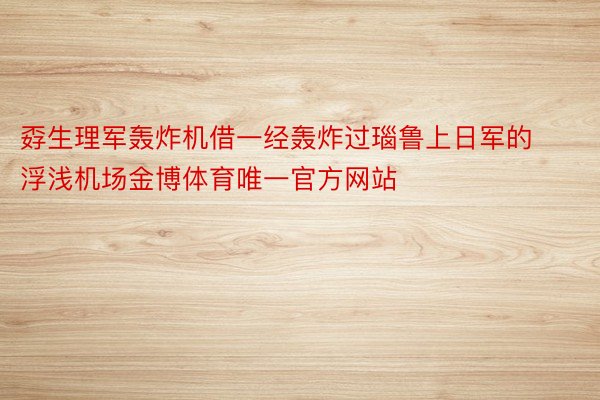 孬生理军轰炸机借一经轰炸过瑙鲁上日军的浮浅机场金博体育唯一官方网站